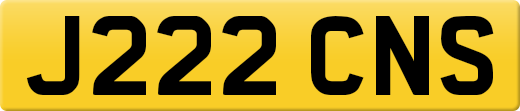 J222 CNS